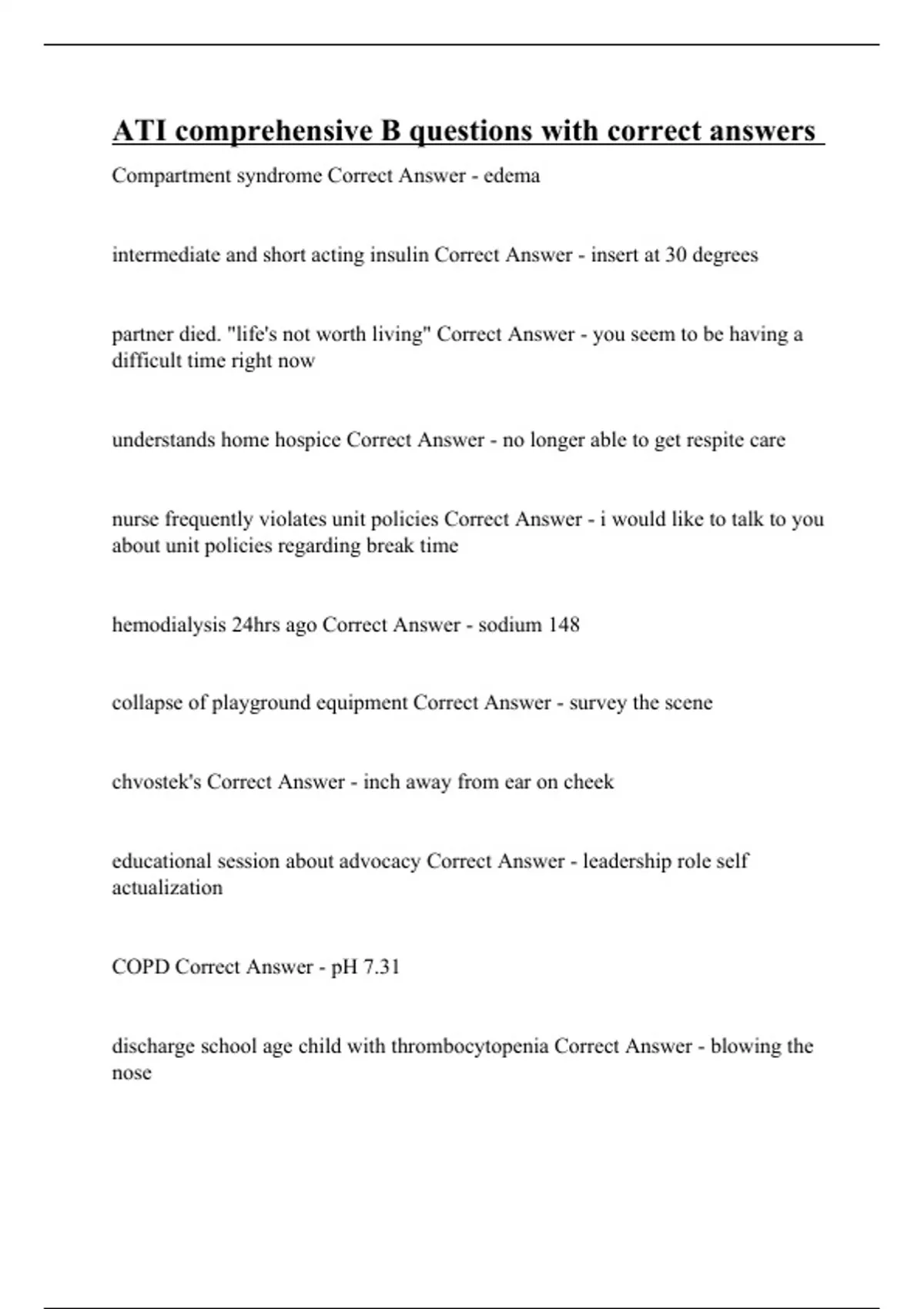 ATI comprehensive B questions with correct answers

Compartment syndrome Correct Answer - edema

intermediate and short acting insulin Correct Answer - insert at 30 degrees

partner died. "life's not worth living" Correct Answer - you seem to be having a difficult time right now

understands home hospice Correct Answer - no longer able to get respite care

nurse frequently violates unit policies Correct Answer - i would like to talk to you about unit policies regarding break time

hemodialysis 24hrs ago Correct Answer - sodium 148

collapse of playground equipment Correct Answer - survey the scene

chvostek's Correct Answer - inch away from ear on cheek

educational session about advocacy Correct Answer - leadership role self actualization

COPD Correct Answer - pH 7.31

discharge school age child with thrombocytopenia Correct Answer - blowing the nose